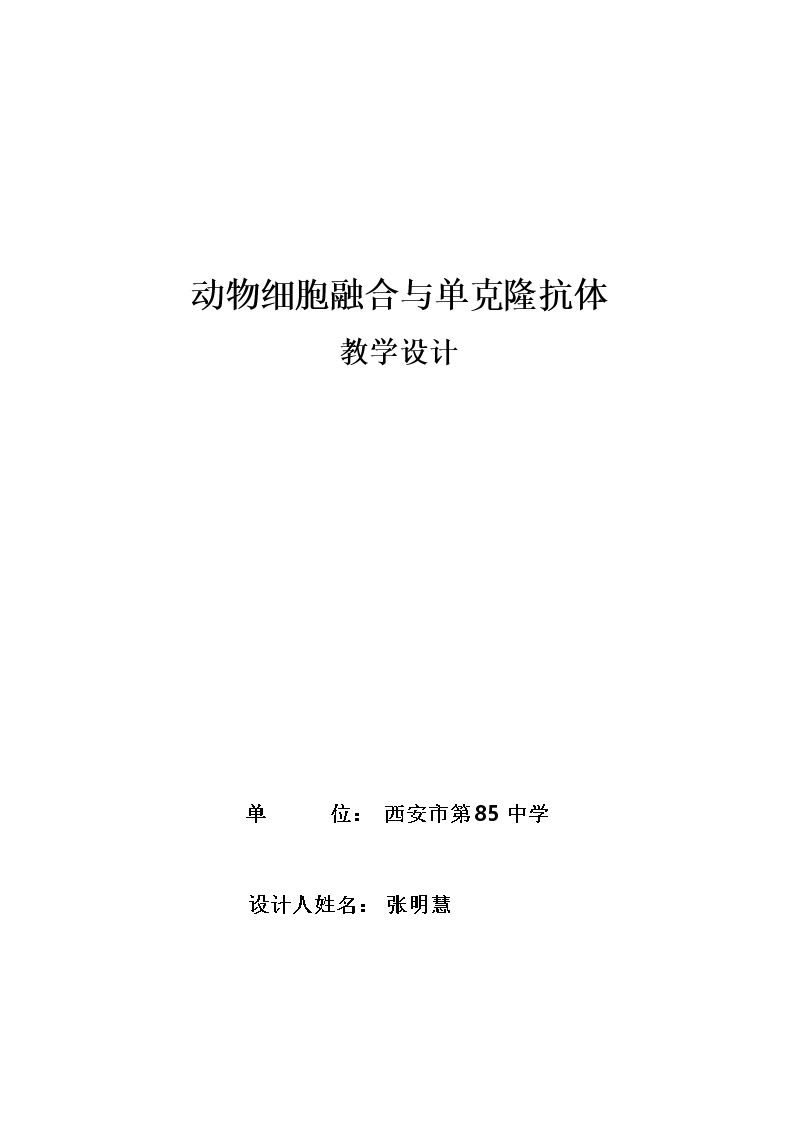 动物细胞融合与单克隆抗体

教学设计

单 位：西安市第85中学

设计人姓名：张明慧